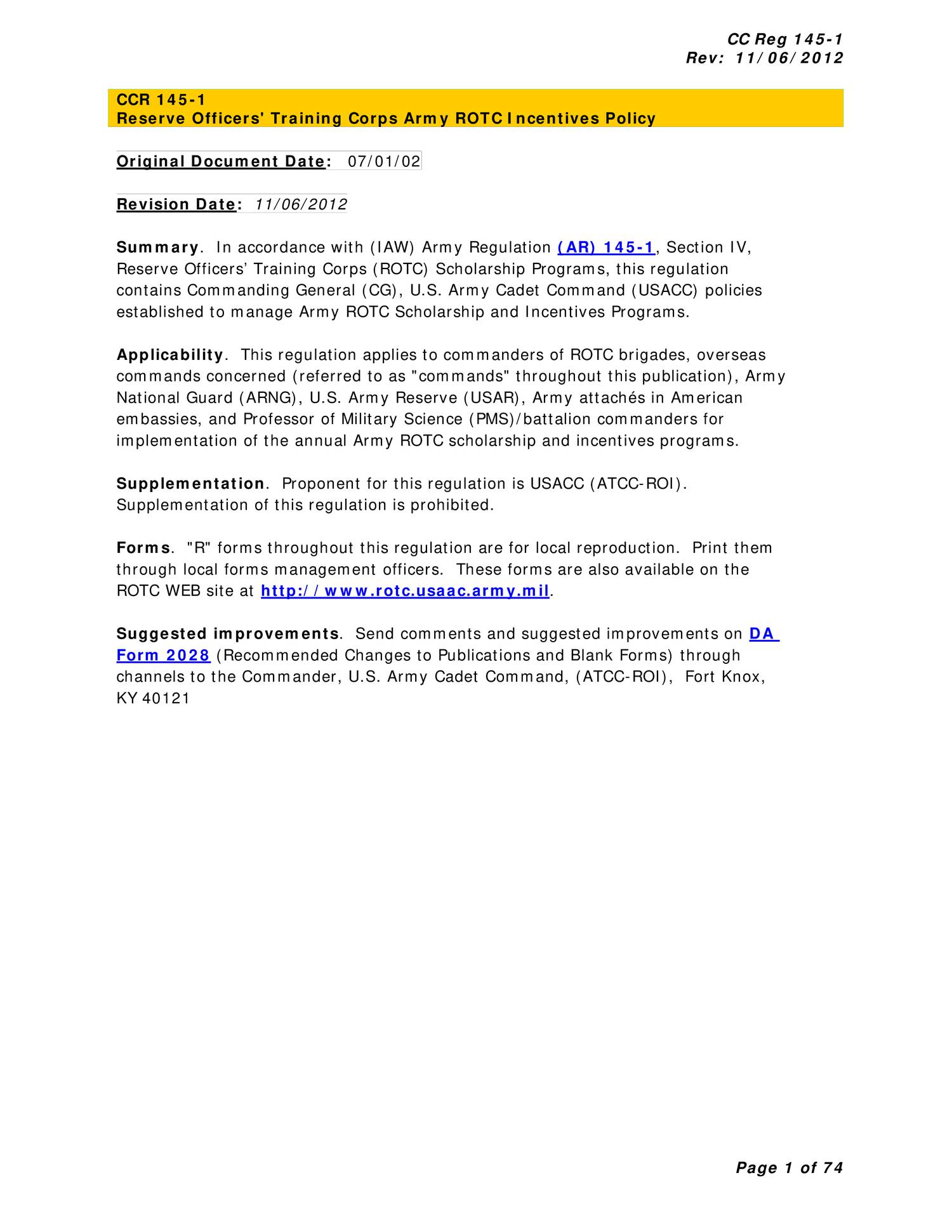 CC Reg 145-1
Rev: 11/06/2012

CCR 145-1
Reserve Officers' Training Corps Army ROTC Incentives Policy

Original Document Date: 07/01/02

Revision Date: 11/06/2012

Summary. In accordance with (IAW) Army Regulation (AR) 145-1, Section IV, Reserve Officers' Training Corps (ROTC) Scholarship Programs, this regulation contains Commanding General (CG), U.S. Army Cadet Command (USACC) policies established to manage Army ROTC Scholarship and Incentives Programs.

Applicability. This regulation applies to commanders of ROTC brigades, overseas commands concerned (referred to as "commands" throughout this publication), Army National Guard (ARNG), U.S. Army Reserve (USAR), Army attachés in American embassies, and Professor of Military Science (PMS)/battalion commanders for implementation of the annual Army ROTC scholarship and incentives programs.

Supplementation. Proponent for this regulation is USACC (ATCC-ROI). Supplementation of this regulation is prohibited.

Forms. "R" forms throughout this regulation are for local reproduction. Print them through local forms management officers. These forms are also available on the ROTC WEB site at http://www.rotc.usaac.army.mil.

Suggested improvements. Send comments and suggested improvements on DA Form 2028 (Recommended Changes to Publications and Blank Forms) through channels to the Commander, U.S. Army Cadet Command, (ATCC-ROI), Fort Knox, KY 40121

Page 1 of 74